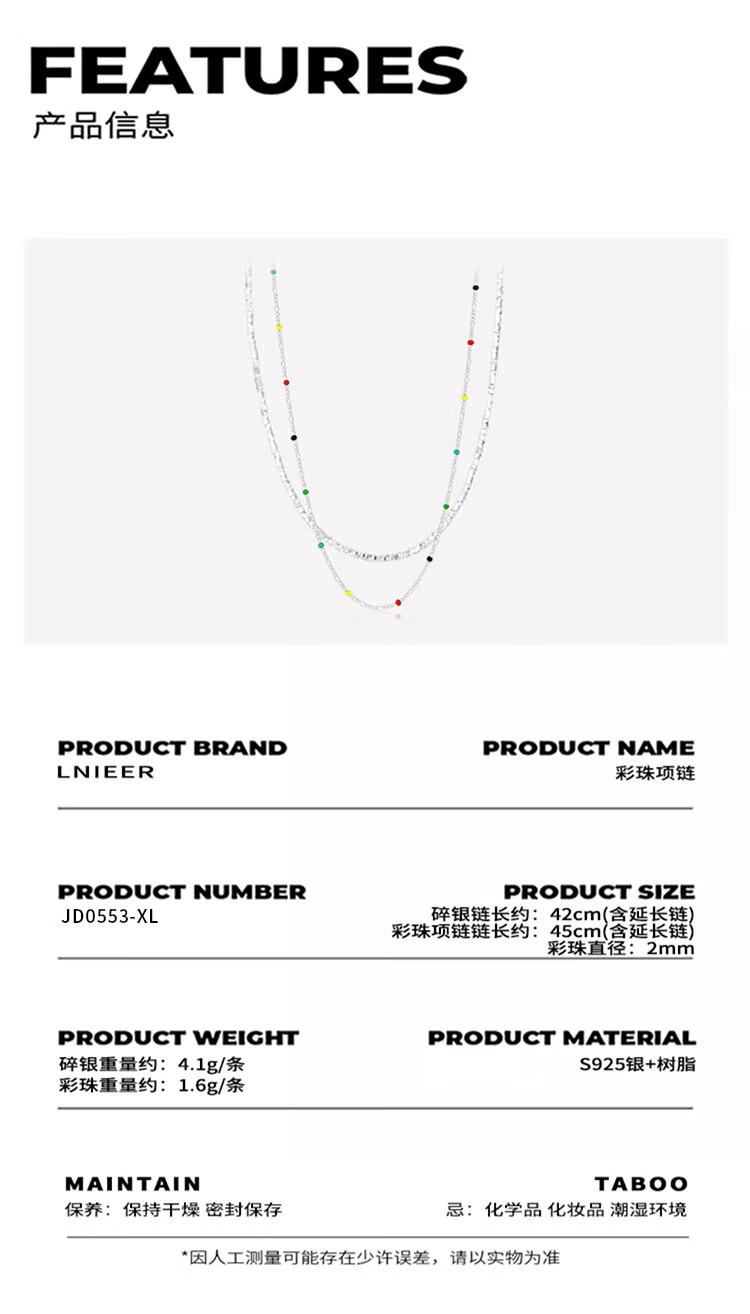 FEATURES
产品信息

PRODUCT BRAND
LNIEER

PRODUCT NAME
彩珠项链

PRODUCT NUMBER
JD0553-XL

PRODUCT SIZE
碎银链长约：42cm(含延长链)
彩珠项链链长约：45cm(含延长链)
彩珠直径：2mm

PRODUCT WEIGHT
碎银重量约：4.1g/条
彩珠重量约：1.6g/条

PRODUCT MATERIAL
S925银+树脂

MAINTAIN
保养：保持干燥 密封保存

TABOO
忌：化学品 化妆品 潮湿环境

*因人工测量可能存在少许误差，请以实物为准